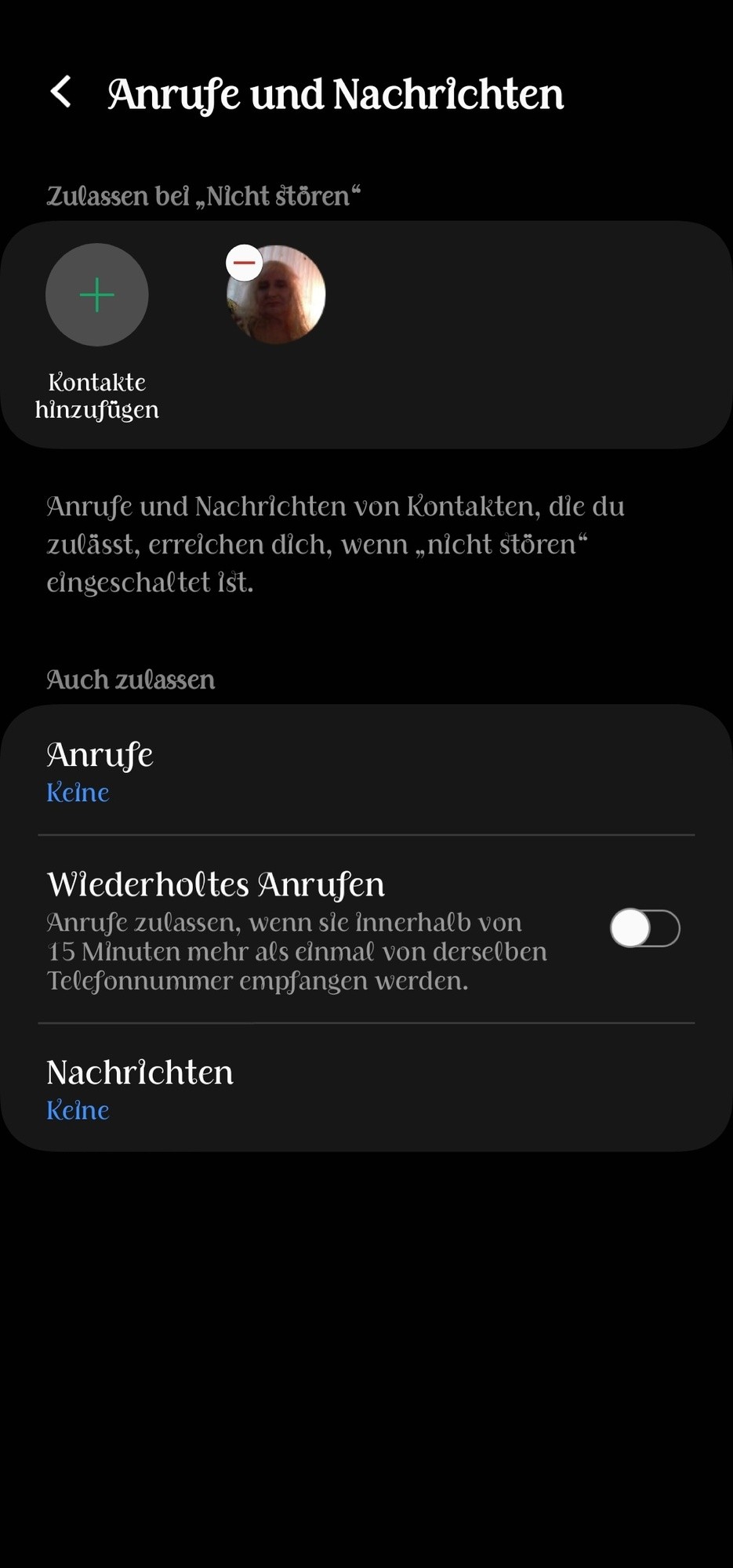 Anrufe und Nachrichten

Zulassen bei „Nicht stören“

Kontakte hinzufügen

Anrufe und Nachrichten von Kontakten, die du zulässt, erreichen dich, wenn „nicht stören“ eingeschaltet ist.

Auch zulassen

Anrufe
Keine

Wiederholtes Anrufen
Anrufe zulassen, wenn sie innerhalb von 15 Minuten mehr als einmal von derselben Telefonnummer empfangen werden.

Nachrichten
Keine